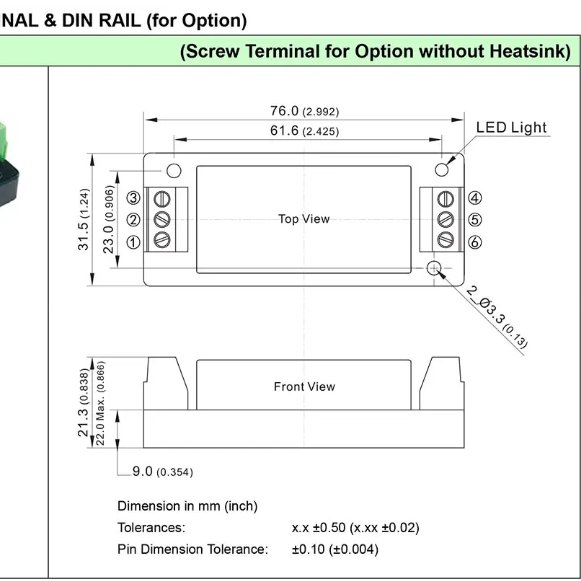 NAL & DIN RAIL (for Option)

(Screw Terminal for Option without Heatsink)

76.0 (2.992)

61.6 (2.425)

LED Light

31.5 (1.24)

23.0 (0.906)

③

②

①

Top View

④

⑤

⑥

2_Ø3.3 (0.13)

21.3 (0.838)

22.0 Max. (0.866)

Front View

9.0 (0.354)

Dimension in mm (inch)

Tolerances: x.x ±0.50 (x.xx ±0.02)

Pin Dimension Tolerance: ±0.10 (±0.004)